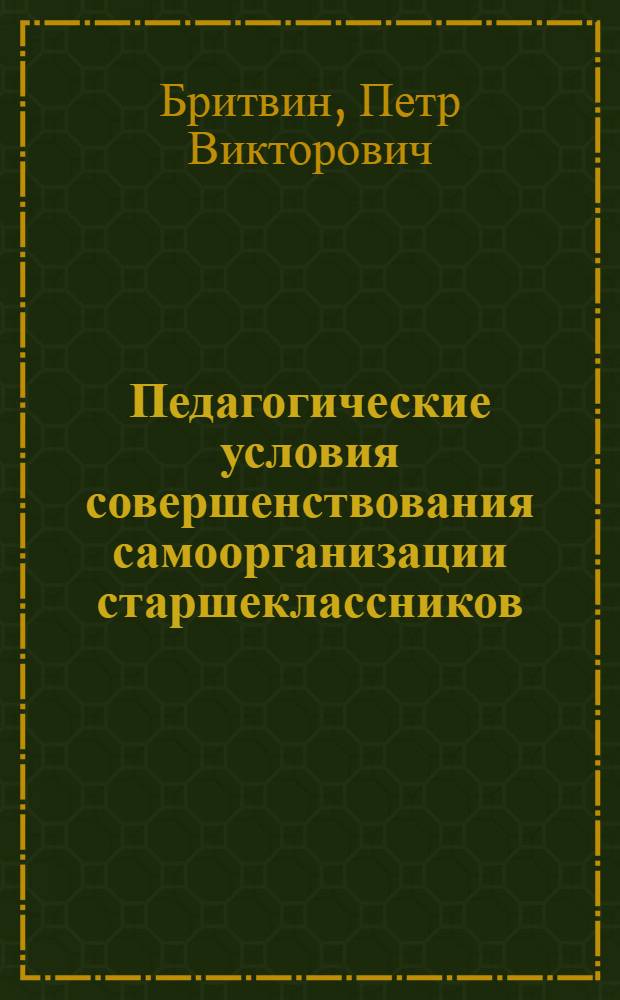 Бритвин, Петр Викторович

Педагогические условия совершенствования самоорганизации старшеклассников